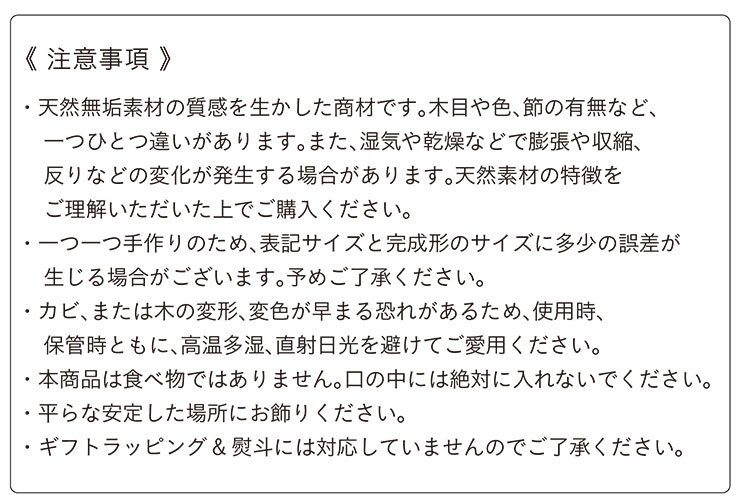 《 注意事項 》

・天然無垢素材の質感を生かした商材です。木目や色、節の有無など、一つひとつ違いがあります。また、湿気や乾燥などで膨張や収縮、反りなどの変化が発生する場合があります。天然素材の特徴をご理解いただいた上でご購入ください。

・一つ一つ手作りのため、表記サイズと完成形のサイズに多少の誤差が生じる場合がございます。予めご了承ください。

・カビ、または木の変形、変色が早まる恐れがあるため、使用時、保管時ともに、高温多湿、直射日光を避けてご愛用ください。

・本商品は食べ物ではありません。口の中には絶対に入れないでください。

・平らな安定した場所にお飾りください。

・ギフトラッピング＆熨斗には対応していませんのでご了承ください。